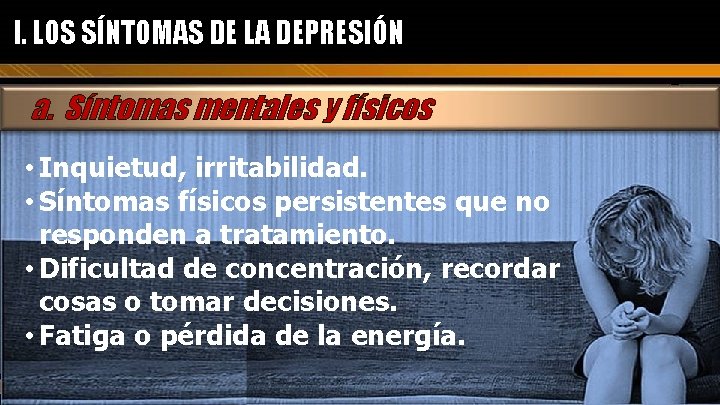 I. LOS SÍNTOMAS DE LA DEPRESIÓN

a. Síntomas mentales y físicos

• Inquietud, irritabilidad.
• Síntomas físicos persistentes que no responden a tratamiento.
• Dificultad de concentración, recordar cosas o tomar decisiones.
• Fatiga o pérdida de la energía.